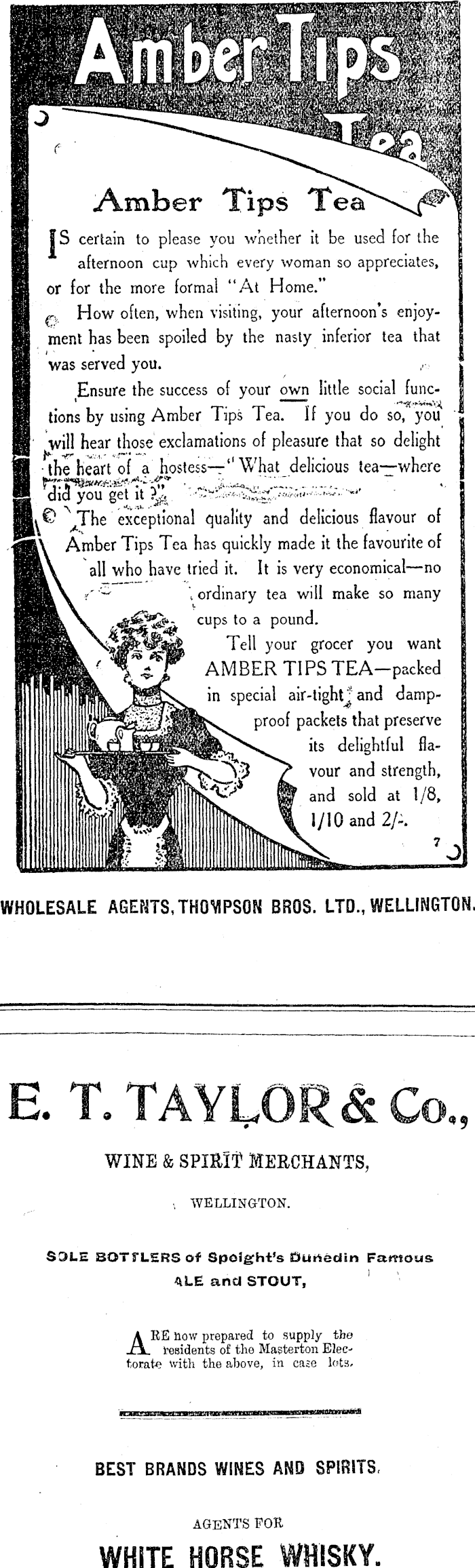 Amber Tips Tea

Amber Tips Tea

IS certain to please you whether it be used for the afternoon cup which every woman so appreciates, or for the more formal "At Home."

How often, when visiting, your afternoon's enjoyment has been spoiled by the nasty inferior tea that was served you.

Ensure the success of your own little social functions by using Amber Tips Tea. If you do so, you will hear those exclamations of pleasure that so delight the heart of a hostess—"What delicious tea—where did you get it?"

The exceptional quality and delicious flavour of Amber Tips Tea has quickly made it the favourite of all who have tried it. It is very economical—no ordinary tea will make so many cups to a pound.

Tell your grocer you want AMBER TIPS TEA—packed in special air-tight and damp-proof packets that preserve its delightful flavour and strength, and sold at 1/8, 1/10 and 2/-.

7

WHOLESALE AGENTS, THOMPSON BROS. LTD., WELLINGTON.

E. T. TAYLOR & Co.,

WINE & SPIRIT MERCHANTS,

WELLINGTON.

SOLE BOTTLERS of Speight's Dunedin Famous ALE and STOUT,

ARE now prepared to supply the residents of the Masterton Electorate with the above, in case lots.

BEST BRANDS WINES AND SPIRITS.

AGENTS FOR

WHITE HORSE WHISKY.